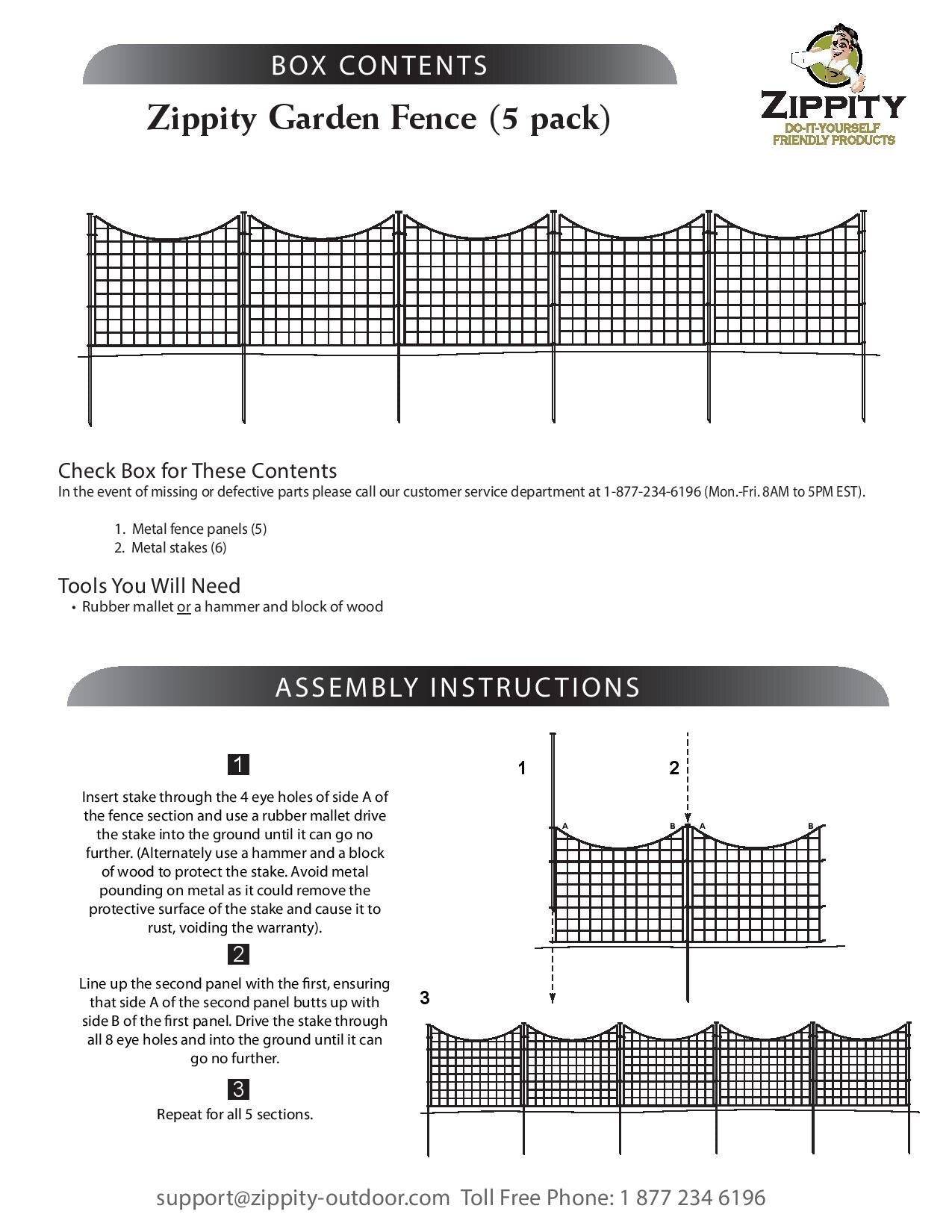 BOX CONTENTS

Zippity Garden Fence (5 pack)

ZIPPITY
DO-IT-YOURSELF FRIENDLY PRODUCTS

Check Box for These Contents
In the event of missing or defective parts please call our customer service department at 1-877-234-6196 (Mon.-Fri. 8AM to 5PM EST).

1. Metal fence panels (5)
2. Metal stakes (6)

Tools You Will Need
• Rubber mallet or a hammer and block of wood

ASSEMBLY INSTRUCTIONS

1

Insert stake through the 4 eye holes of side A of the fence section and use a rubber mallet drive the stake into the ground until it can go no further. (Alternately use a hammer and a block of wood to protect the stake. Avoid metal pounding on metal as it could remove the protective surface of the stake and cause it to rust, voiding the warranty).

2

Line up the second panel with the first, ensuring that side A of the second panel butts up with side B of the first panel. Drive the stake through all 8 eye holes and into the ground until it can go no further.

3

Repeat for all 5 sections.

1 2 A B A B

3

support@zippity-outdoor.com Toll Free Phone: 1 877 234 6196